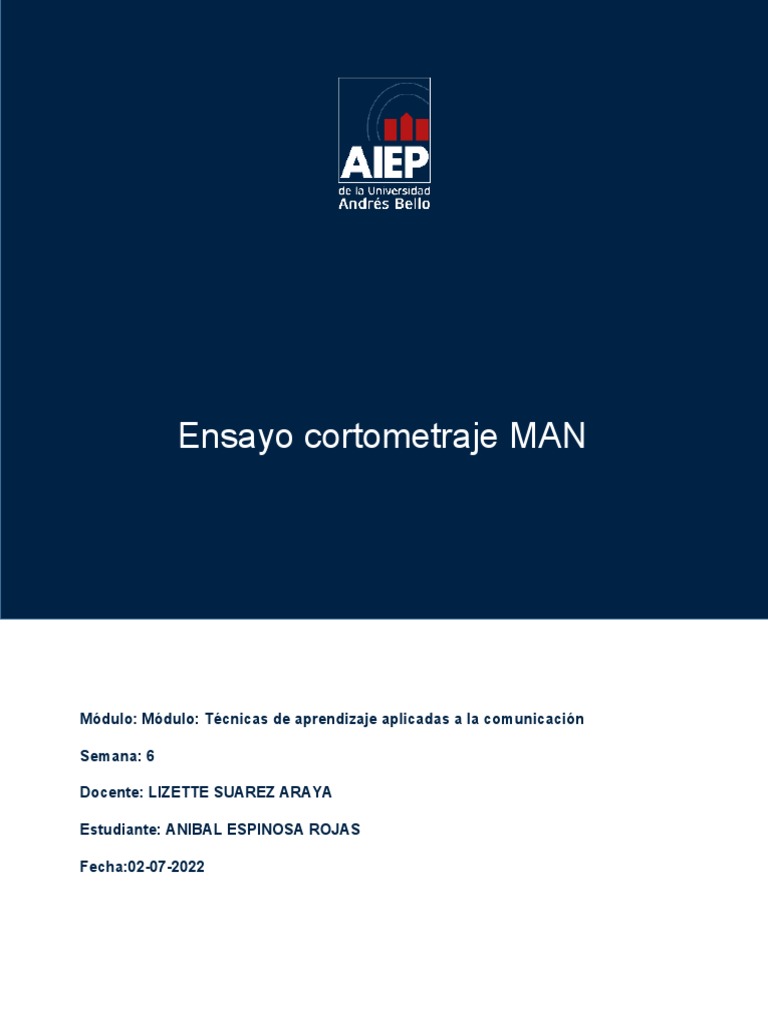 AIEP
de la Universidad
Andrés Bello

Ensayo cortometraje MAN

Módulo: Módulo: Técnicas de aprendizaje aplicadas a la comunicación

Semana: 6

Docente: LIZETTE SUAREZ ARAYA

Estudiante: ANIBAL ESPINOSA ROJAS

Fecha:02-07-2022